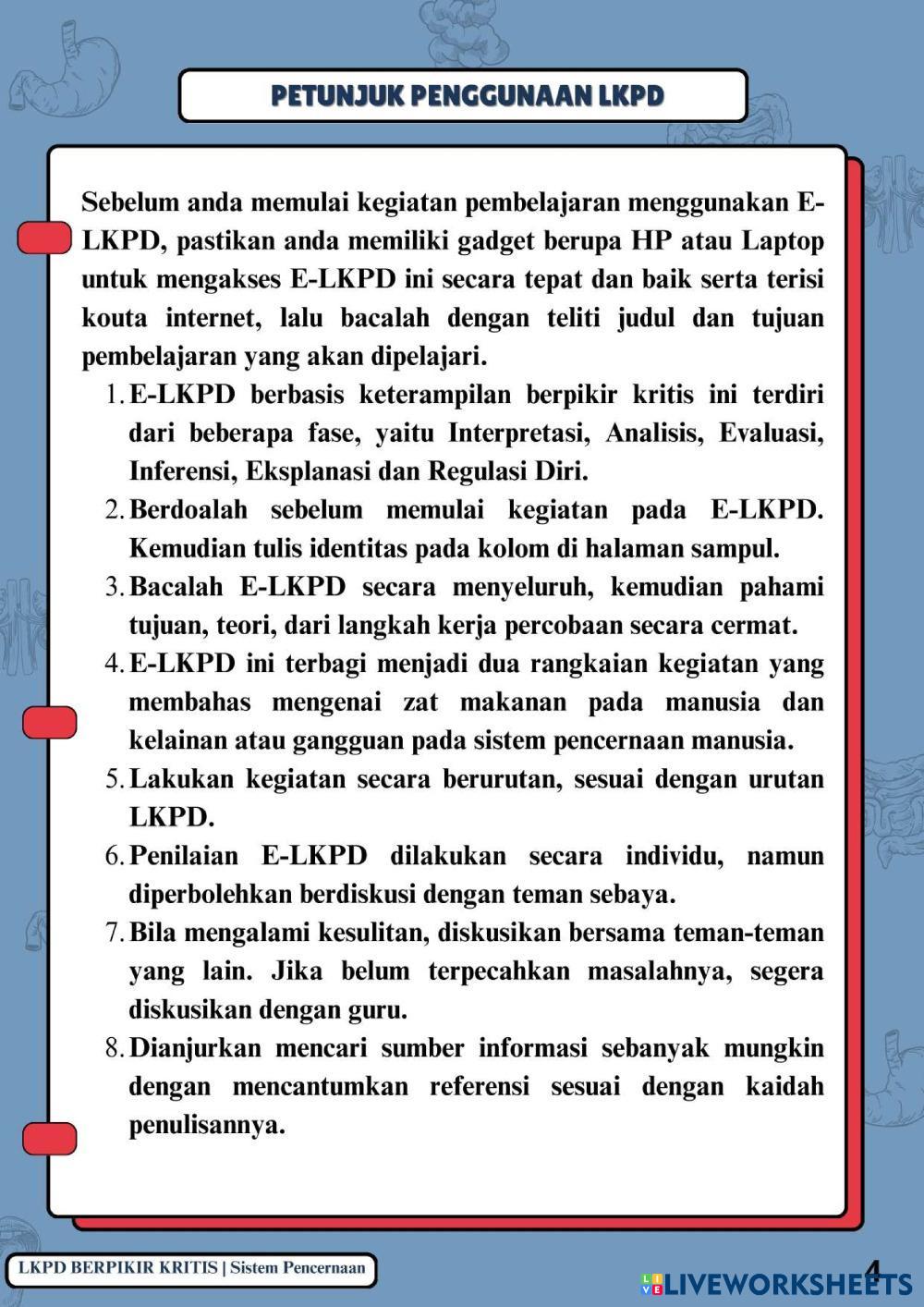 PETUNJUK PENGGUNAAN LKPD

Sebelum anda memulai kegiatan pembelajaran menggunakan E-LKPD, pastikan anda memiliki gadget berupa HP atau Laptop untuk mengakses E-LKPD ini secara tepat dan baik serta terisi kouta internet, lalu bacalah dengan teliti judul dan tujuan pembelajaran yang akan dipelajari.

1. E-LKPD berbasis keterampilan berpikir kritis ini terdiri dari beberapa fase, yaitu Interpretasi, Analisis, Evaluasi, Inferensi, Eksplanasi dan Regulasi Diri.
2. Berdoalah sebelum memulai kegiatan pada E-LKPD. Kemudian tulis identitas pada kolom di halaman sampul.
3. Bacalah E-LKPD secara menyeluruh, kemudian pahami tujuan, teori, dari langkah kerja percobaan secara cermat.
4. E-LKPD ini terbagi menjadi dua rangkaian kegiatan yang membahas mengenai zat makanan pada manusia dan kelainan atau gangguan pada sistem pencernaan manusia.
5. Lakukan kegiatan secara berurutan, sesuai dengan urutan LKPD.
6. Penilaian E-LKPD dilakukan secara individu, namun diperbolehkan berdiskusi dengan teman sebaya.
7. Bila mengalami kesulitan, diskusikan bersama teman-teman yang lain. Jika belum terpecahkan masalahnya, segera diskusikan dengan guru.
8. Dianjurkan mencari sumber informasi sebanyak mungkin dengan mencantumkan referensi sesuai dengan kaidah penulisannya.

LKPD BERPIKIR KRITIS | Sistem Pencernaan

4

LIVEWORKSHEETS